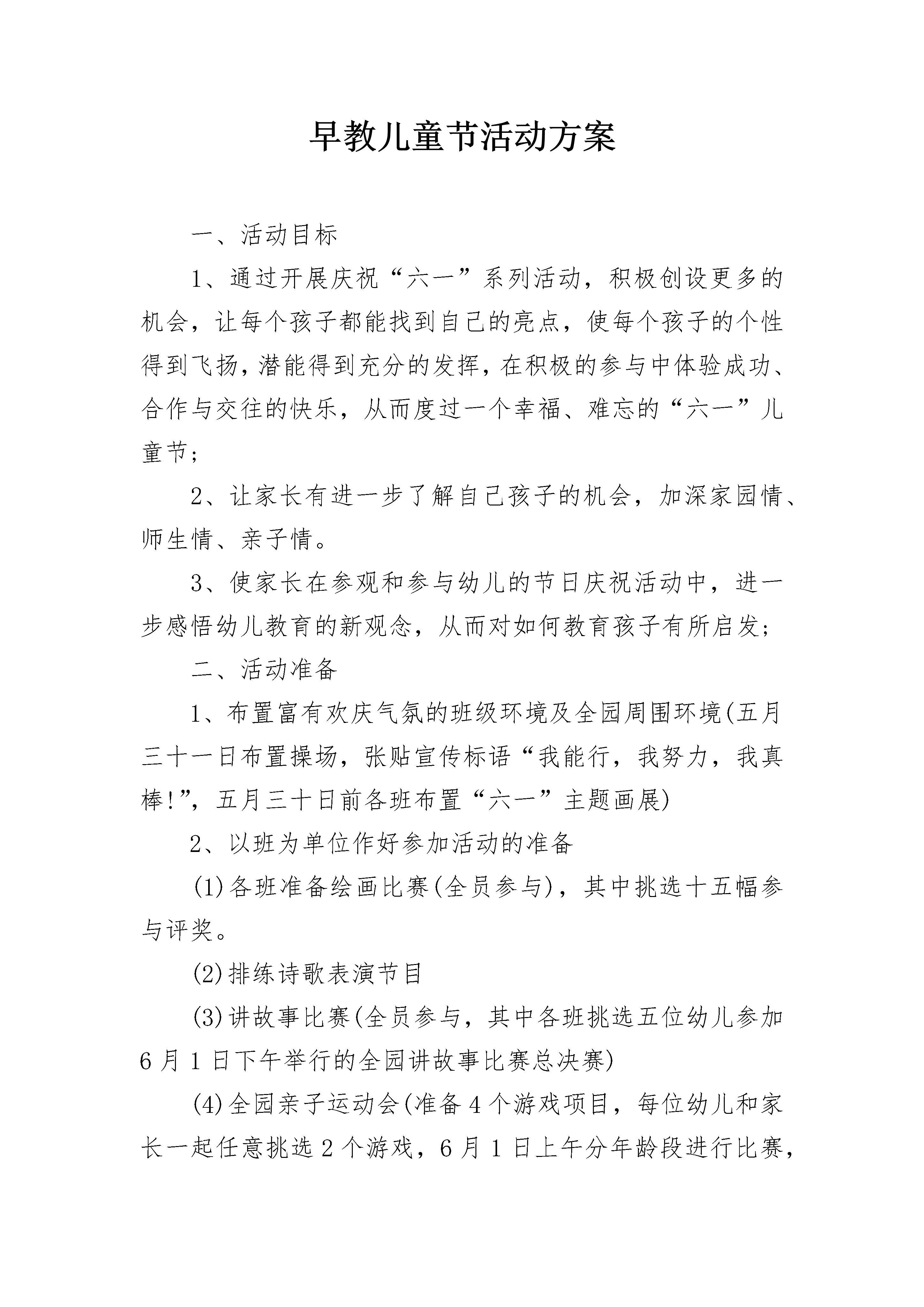 早教儿童节活动方案

一、活动目标

1、通过开展庆祝“六一”系列活动，积极创设更多的机会，让每个孩子都能找到自己的亮点，使每个孩子的个性得到飞扬，潜能得到充分的发挥，在积极的参与中体验成功、合作与交往的快乐，从而度过一个幸福、难忘的“六一”儿童节;

2、让家长有进一步了解自己孩子的机会，加深家园情、师生情、亲子情。

3、使家长在参观和参与幼儿的节日庆祝活动中，进一步感悟幼儿教育的新观念，从而对如何教育孩子有所启发;

二、活动准备

1、布置富有欢庆气氛的班级环境及全园周围环境(五月三十一日布置操场，张贴宣传标语“我能行，我努力，我真棒!”，五月三十日前各班布置“六一”主题画展)

2、以班为单位作好参加活动的准备

(1)各班准备绘画比赛(全员参与)，其中挑选十五幅参与评奖。

(2)排练诗歌表演节目

(3)讲故事比赛(全员参与，其中各班挑选五位幼儿参加6月1日下午举行的全园讲故事比赛总决赛)

(4)全园亲子运动会(准备4个游戏项目，每位幼儿和家长一起任意挑选2个游戏，6月1日上午分年龄段进行比赛，